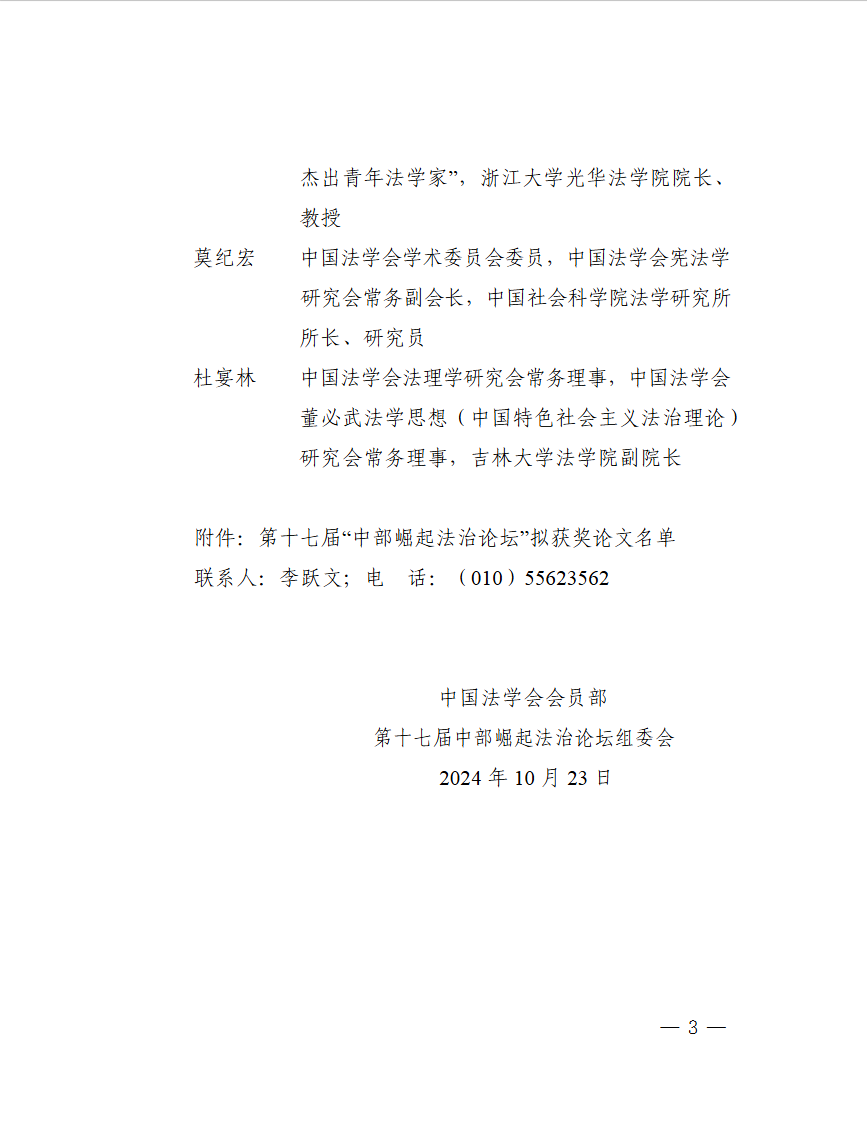 杰出青年法学家”，浙江大学光华法学院院长、教授

莫纪宏 中国法学会学术委员会委员，中国法学会宪法学研究会常务副会长，中国社会科学院法学研究所所长、研究员

杜宴林 中国法学会法理学研究会常务理事，中国法学会董必武法学思想（中国特色社会主义法治理论）研究会常务理事，吉林大学法学院副院长

附件：第十七届“中部崛起法治论坛”拟获奖论文名单
联系人：李跃文；电 话：（010）55623562

中国法学会会员部
第十七届中部崛起法治论坛组委会
2024年10月23日

— 3 —